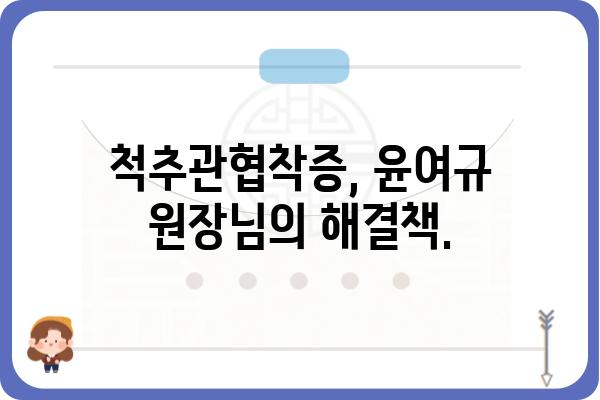 척추관협착증, 윤여규 원장님의 해결책.